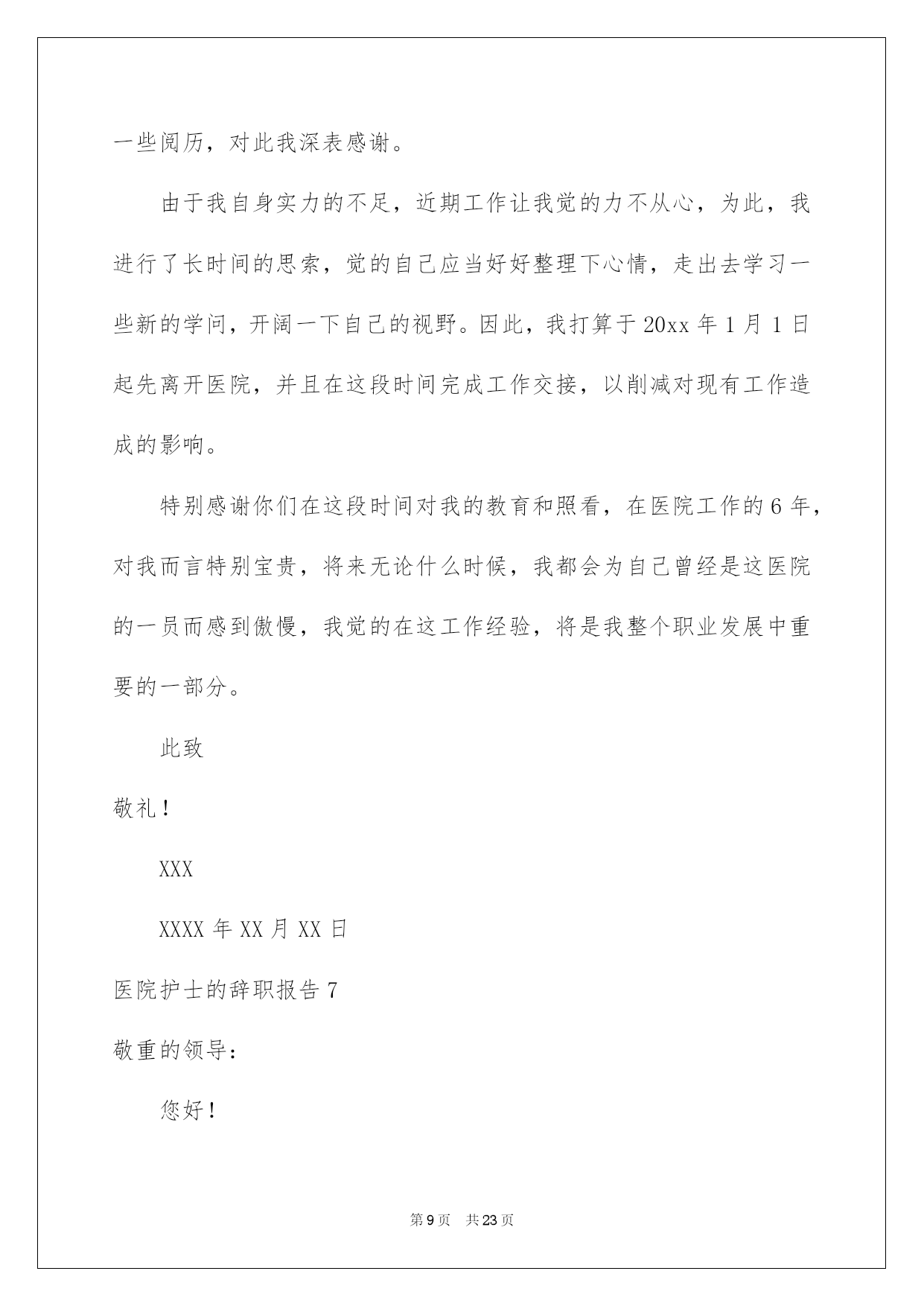 一些阅历，对此我深表感谢。

由于我自身实力的不足，近期工作让我觉的力不从心，为此，我进行了长时间的思索，觉的自己应当好好整理下心情，走出去学习一些新的学问，开阔一下自己的视野。因此，我打算于20xx年1月1日起先离开医院，并且在这段时间完成工作交接，以削减对现有工作造成的影响。

特别感谢你们在这段时间对我的教育和照看，在医院工作的6年，对我而言特别宝贵，将来无论什么时候，我都会为自己曾经是这医院的一员而感到傲慢，我觉的在这工作经验，将是我整个职业发展中重要的一部分。

此致

敬礼！

XXX

XXXX年XX月XX日

医院护士的辞职报告7

敬重的领导：

您好！

第9页 共23页